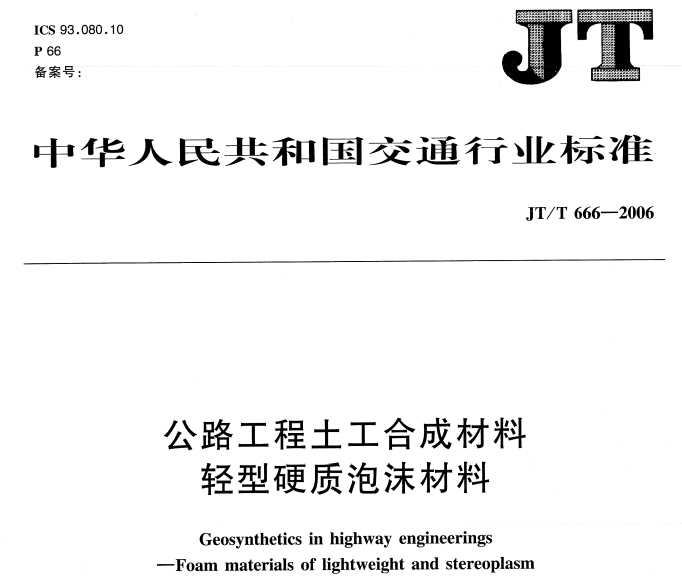 ICS 93.080.10
P 66
备案号:

JT

中华人民共和国交通行业标准

JT/T 666—2006

公路工程土工合成材料
轻型硬质泡沫材料

Geosynthetics in highway engineerings
—Foam materials of lightweight and stereoplasm